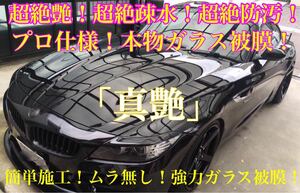 超絶艶！超絶疎水！超絶防汚！
プロ仕様！本物ガラス被膜！

「真艶」

簡単施工！ムラ無し！強力ガラス被膜！